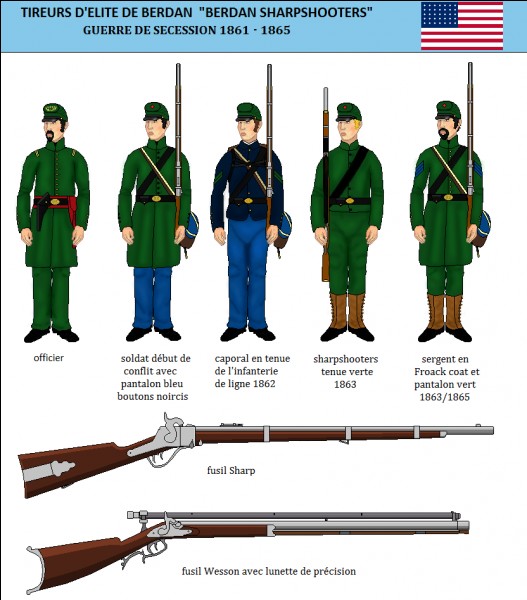 TIREURS D'ELITE DE BERDAN "BERDAN SHARPSHOOTERS"
GUERRE DE SECESSION 1861 - 1865

officier

soldat début de conflit avec pantalon bleu boutons noircis

caporal en tenue de l'infanterie de ligne 1862

sharpshooters tenue verte 1863

sergent en Froack coat et pantalon vert 1863/1865

fusil Sharp

fusil Wesson avec lunette de précision